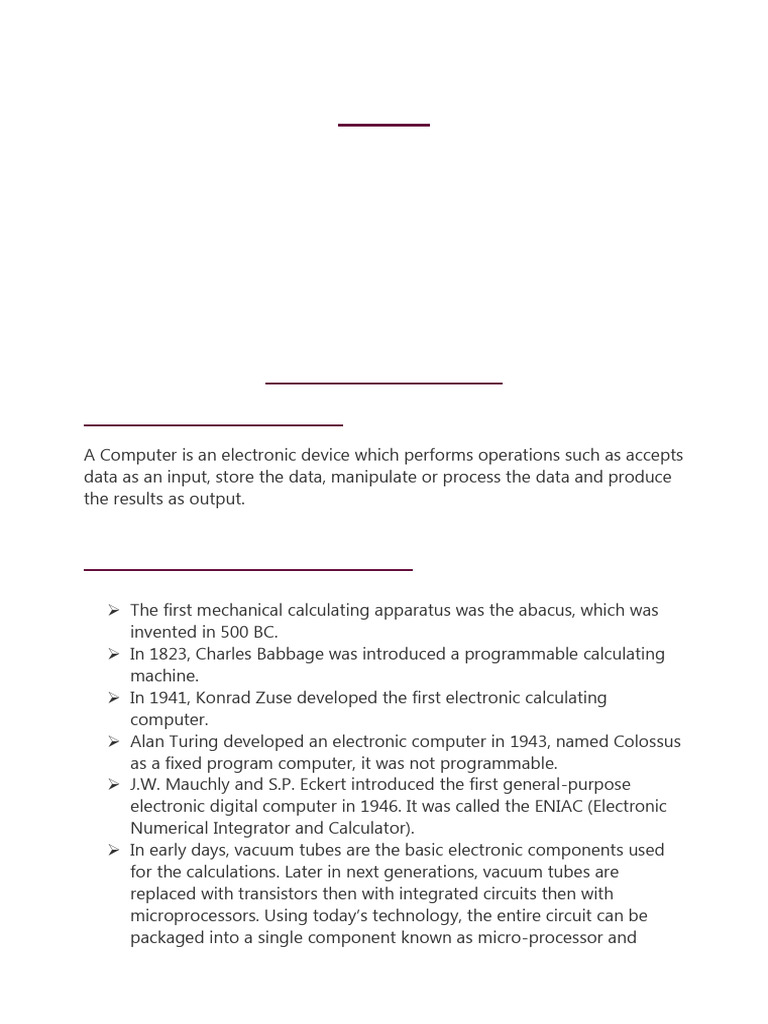 A Computer is an electronic device which performs operations such as accepts data as an input, store the data, manipulate or process the data and produce the results as output.

➢ The first mechanical calculating apparatus was the abacus, which was invented in 500 BC.
➢ In 1823, Charles Babbage was introduced a programmable calculating machine.
➢ In 1941, Konrad Zuse developed the first electronic calculating computer.
➢ Alan Turing developed an electronic computer in 1943, named Colossus as a fixed program computer, it was not programmable.
➢ J.W. Mauchly and S.P. Eckert introduced the first general-purpose electronic digital computer in 1946. It was called the ENIAC (Electronic Numerical Integrator and Calculator).
➢ In early days, vacuum tubes are the basic electronic components used for the calculations. Later in next generations, vacuum tubes are replaced with transistors then with integrated circuits then with microprocessors. Using today's technology, the entire circuit can be packaged into a single component known as micro-processor and